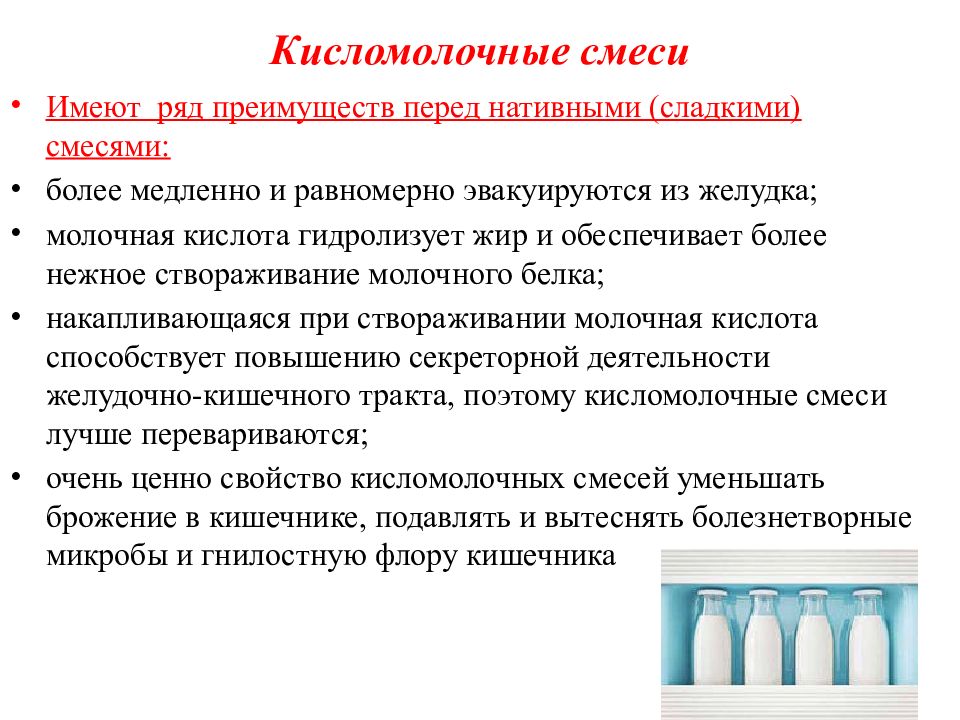 Кисломолочные смеси

• Имеют ряд преимуществ перед нативными (сладкими) смесями:
• более медленно и равномерно эвакуируются из желудка;
• молочная кислота гидролизует жир и обеспечивает более нежное створаживание молочного белка;
• накапливающаяся при створаживании молочная кислота способствует повышению секреторной деятельности желудочно-кишечного тракта, поэтому кисломолочные смеси лучше перевариваются;
• очень ценно свойство кисломолочных смесей уменьшать брожение в кишечнике, подавлять и вытеснять болезнетворные микробы и гнилостную флору кишечника